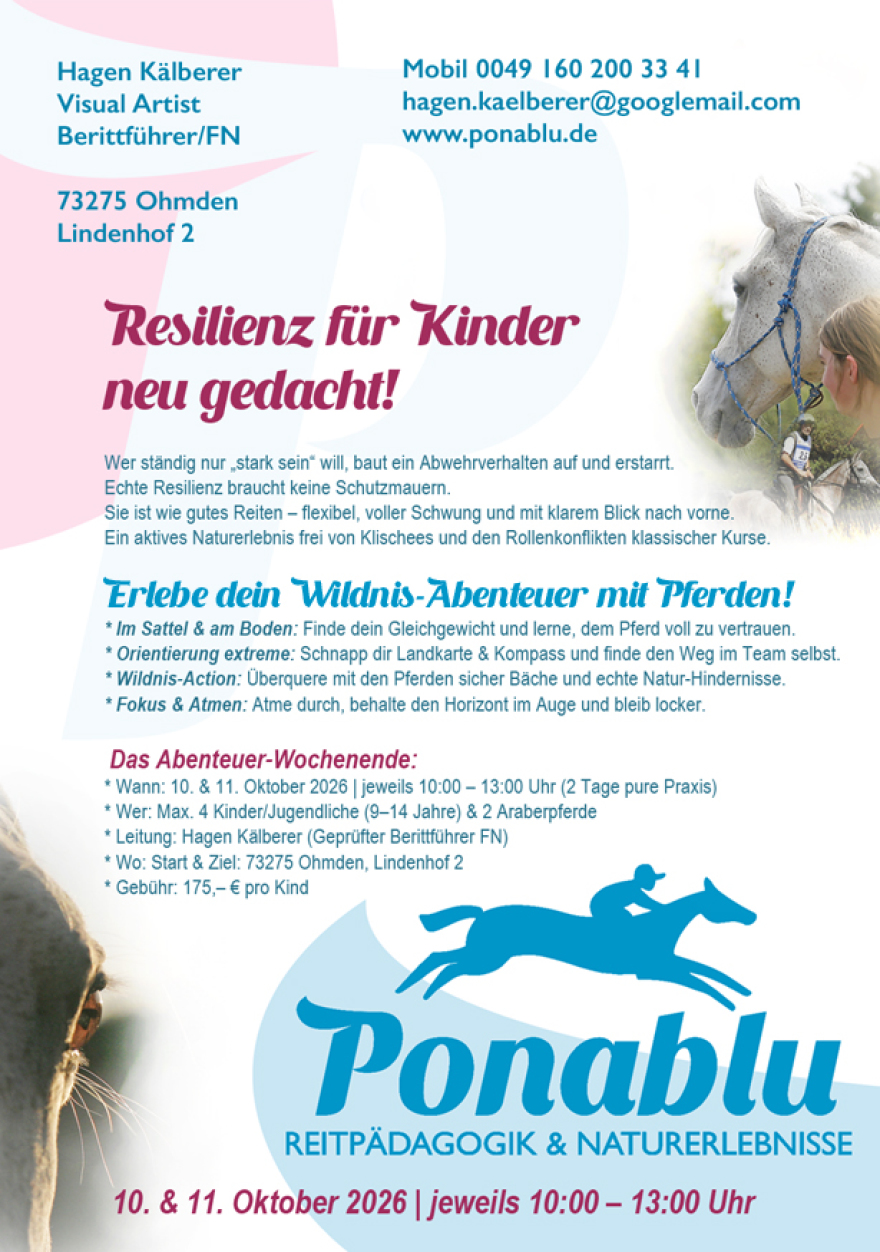 Hagen Kälberer
Visual Artist
Berittführer/FN

73275 Ohmden
Lindenhof 2

Mobil 0049 160 200 33 41
hagen.kaelberer@googlemail.com
www.ponablu.de

Resilienz für Kinder neu gedacht!

Wer ständig nur „stark sein“ will, baut ein Abwehrverhalten auf und erstarrt.
Echte Resilienz braucht keine Schutzmauern.
Sie ist wie gutes Reiten – flexibel, voller Schwung und mit klarem Blick nach vorne.
Ein aktives Naturerlebnis frei von Klischees und den Rollenkonflikten klassischer Kurse.

Erlebe dein Wildnis-Abenteuer mit Pferden!

* Im Sattel & am Boden: Finde dein Gleichgewicht und lerne, dem Pferd voll zu vertrauen.
* Orientierung extreme: Schnapp dir Landkarte & Kompass und finde den Weg im Team selbst.
* Wildnis-Action: Überquere mit den Pferden sicher Bäche und echte Natur-Hindernisse.
* Fokus & Atmen: Atme durch, behalte den Horizont im Auge und bleib locker.

Das Abenteuer-Wochenende:
* Wann: 10. & 11. Oktober 2026 | jeweils 10:00 – 13:00 Uhr (2 Tage pure Praxis)
* Wer: Max. 4 Kinder/Jugendliche (9–14 Jahre) & 2 Araberpferde
* Leitung: Hagen Kälberer (Geprüfter Berittführer FN)
* Wo: Start & Ziel: 73275 Ohmden, Lindenhof 2
* Gebühr: 175,– € pro Kind

Ponablu
REITPÄDAGOGIK & NATURERLEBNISSE

10. & 11. Oktober 2026 | jeweils 10:00 – 13:00 Uhr